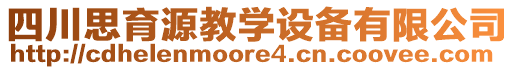 四川思育源教学设备有限公司
http://cdhelenmoore4.cn.coovee.com